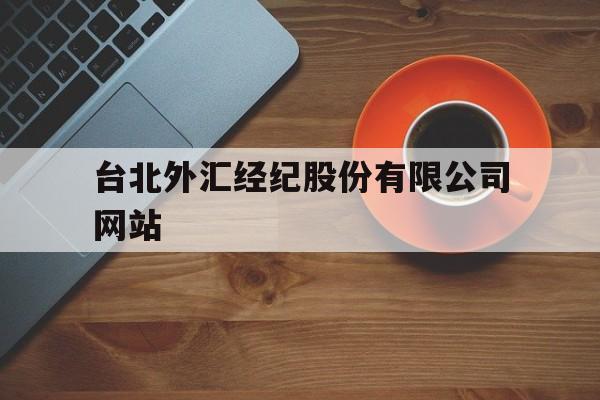 台北外汇经纪股份有限公司网站